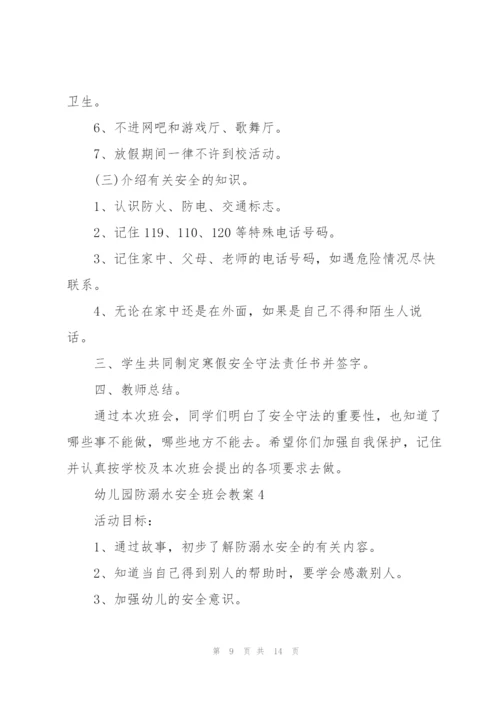 卫生。

6、不进网吧和游戏厅、歌舞厅。

7、放假期间一律不许到校活动。

(三)介绍有关安全的知识。

1、认识防火、防电、交通标志。

2、记住119、110、120等特殊电话号码。

3、记住家中、父母、老师的电话号码，如遇危险情况尽快联系。

4、无论在家中还是在外面，如果是自己不得和陌生人说话。

三、学生共同制定寒假安全守法责任书并签字。

四、教师总结。

通过本次班会，同学们明白了安全守法的重要性，也知道了哪些事不能做，哪些地方不能去。希望你们加强自我保护，记住并认真按学校及本次班会提出的各项要求去做。

幼儿园防溺水安全班会教案4

活动目标：

1、通过故事，初步了解防溺水安全的有关内容。

2、知道当自己得到别人的帮助时，要学会感激别人。

3、加强幼儿的安全意识。

第 9 页 共 14 页